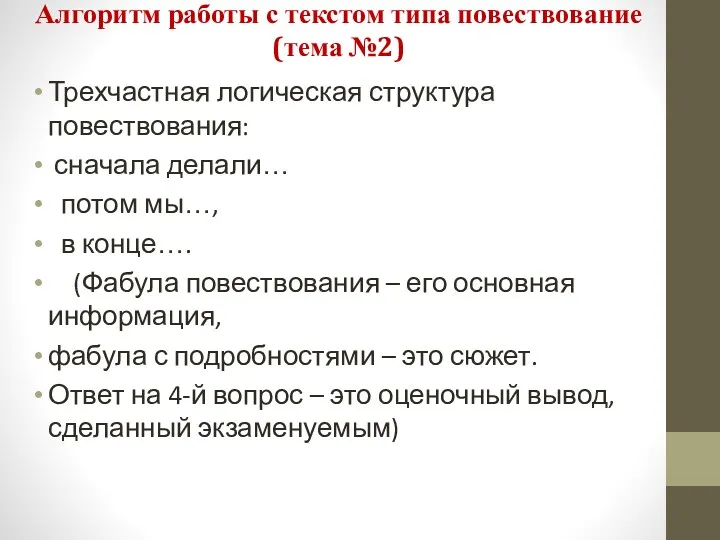 Алгоритм работы с текстом типа повествование (тема №2)

• Трехчастная логическая структура повествования:
• сначала делали…
• потом мы…,
• в конце….
• (Фабула повествования – его основная информация,
• фабула с подробностями – это сюжет.
• Ответ на 4-й вопрос – это оценочный вывод, сделанный экзаменуемым)